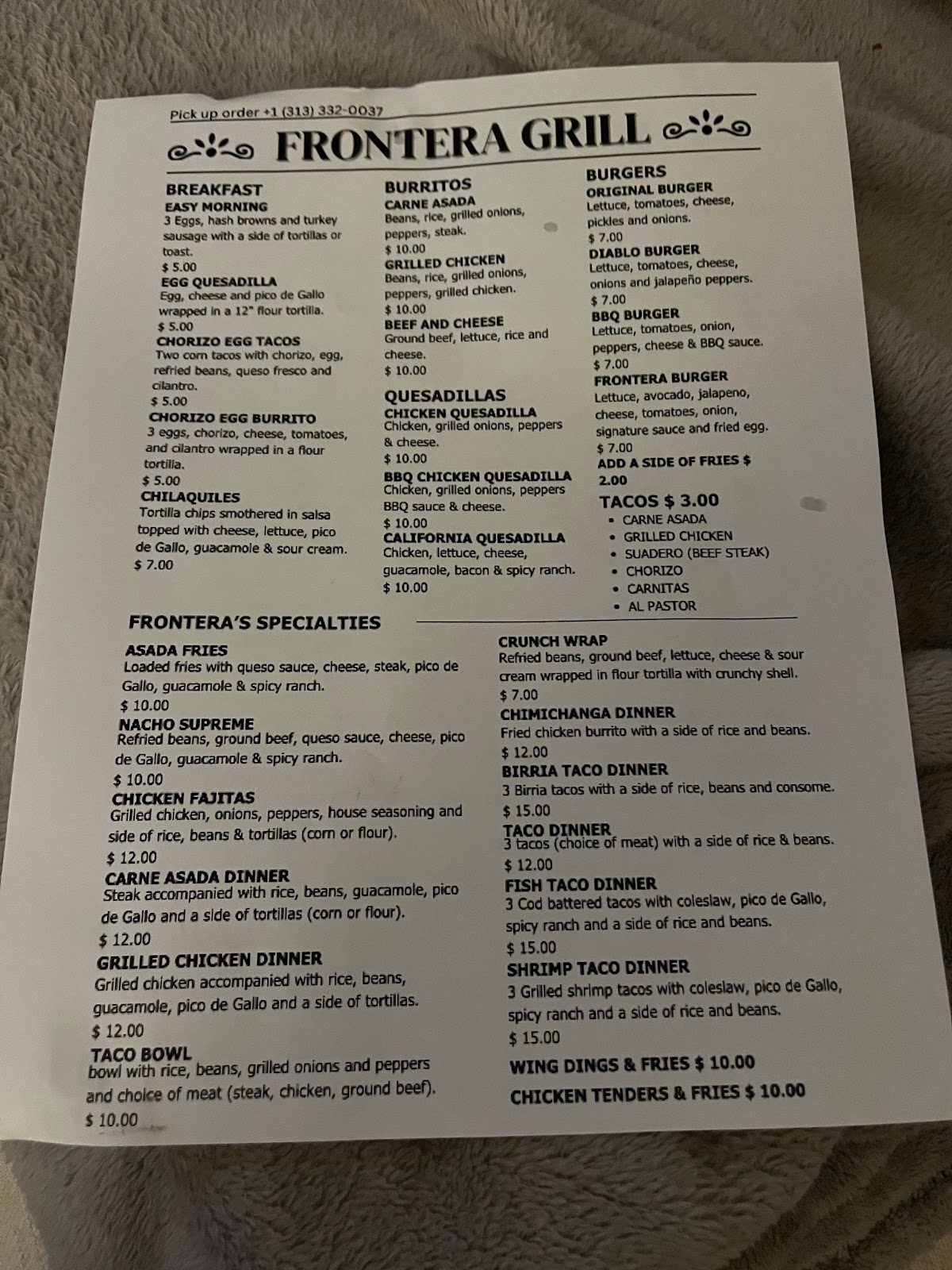 Pick up order +1 (313) 332-0037

FRONTERA GRILL

BREAKFAST
EASY MORNING
3 Eggs, hash browns and turkey sausage with a side of tortillas or toast.
$ 5.00
EGG QUESADILLA
Egg, cheese and pico de Gallo wrapped in a 12" flour tortilla.
$ 5.00
CHORIZO EGG TACOS
Two corn tacos with chorizo, egg, refried beans, queso fresco and cilantro.
$ 5.00
CHORIZO EGG BURRITO
3 eggs, chorizo, cheese, tomatoes, and cilantro wrapped in a flour tortilla.
$ 5.00
CHILAQUILES
Tortilla chips smothered in salsa topped with cheese, lettuce, pico de Gallo, guacamole & sour cream.
$ 7.00

BURRITOS
CARNE ASADA
Beans, rice, grilled onions, peppers, steak.
$ 10.00
GRILLED CHICKEN
Beans, rice, grilled onions, peppers, grilled chicken.
$ 10.00
BEEF AND CHEESE
Ground beef, lettuce, rice and cheese.
$ 10.00

QUESADILLAS
CHICKEN QUESADILLA
Chicken, grilled onions, peppers & cheese.
$ 10.00
BBQ CHICKEN QUESADILLA
Chicken, grilled onions, peppers BBQ sauce & cheese.
$ 10.00
CALIFORNIA QUESADILLA
Chicken, lettuce, cheese, guacamole, bacon & spicy ranch.
$ 10.00

BURGERS
ORIGINAL BURGER
Lettuce, tomatoes, cheese, pickles and onions.
$ 7.00
DIABLO BURGER
Lettuce, tomatoes, cheese, onions and jalapeño peppers.
$ 7.00
BBQ BURGER
Lettuce, tomatoes, onion, peppers, cheese & BBQ sauce.
$ 7.00
FRONTERA BURGER
Lettuce, avocado, jalapeno, cheese, tomatoes, onion, signature sauce and fried egg.
$ 7.00
ADD A SIDE OF FRIES $ 2.00

TACOS $ 3.00
• CARNE ASADA
• GRILLED CHICKEN
• SUADERO (BEEF STEAK)
• CHORIZO
• CARNITAS
• AL PASTOR

FRONTERA'S SPECIALTIES
ASADA FRIES
Loaded fries with queso sauce, cheese, steak, pico de Gallo, guacamole & spicy ranch.
$ 10.00
NACHO SUPREME
Refried beans, ground beef, queso sauce, cheese, pico de Gallo, guacamole & spicy ranch.
$ 10.00
CHICKEN FAJITAS
Grilled chicken, onions, peppers, house seasoning and side of rice, beans & tortillas (corn or flour).
$ 12.00
CARNE ASADA DINNER
Steak accompanied with rice, beans, guacamole, pico de Gallo and a side of tortillas (corn or flour).
$ 12.00
GRILLED CHICKEN DINNER
Grilled chicken accompanied with rice, beans, guacamole, pico de Gallo and a side of tortillas.
$ 12.00
TACO BOWL
bowl with rice, beans, grilled onions and peppers and choice of meat (steak, chicken, ground beef).
$ 10.00

CRUNCH WRAP
Refried beans, ground beef, lettuce, cheese & sour cream wrapped in flour tortilla with crunchy shell.
$ 7.00
CHIMICHANGA DINNER
Fried chicken burrito with a side of rice and beans.
$ 12.00
BIRRIA TACO DINNER
3 Birria tacos with a side of rice, beans and consome.
$ 15.00
TACO DINNER
3 tacos (choice of meat) with a side of rice & beans.
$ 12.00
FISH TACO DINNER
3 Cod battered tacos with coleslaw, pico de Gallo, spicy ranch and a side of rice and beans.
$ 15.00
SHRIMP TACO DINNER
3 Grilled shrimp tacos with coleslaw, pico de Gallo, spicy ranch and a side of rice and beans.
$ 15.00
WING DINGS & FRIES $ 10.00
CHICKEN TENDERS & FRIES $ 10.00